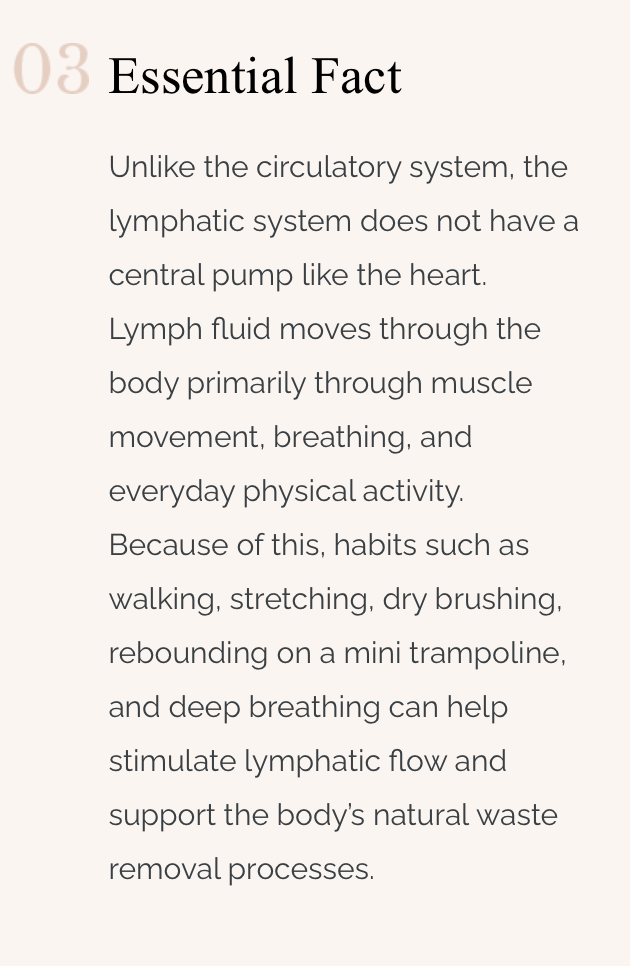 03 Essential Fact

Unlike the circulatory system, the lymphatic system does not have a central pump like the heart. Lymph fluid moves through the body primarily through muscle movement, breathing, and everyday physical activity. Because of this, habits such as walking, stretching, dry brushing, rebounding on a mini trampoline, and deep breathing can help stimulate lymphatic flow and support the body's natural waste removal processes.